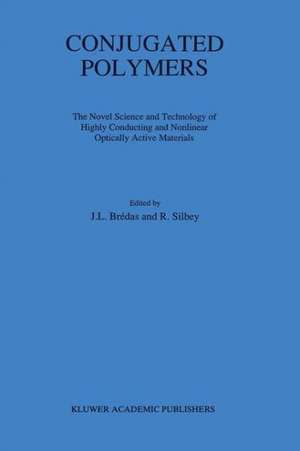 CONJUGATED POLYMERS

The Novel Science and Technology of Highly Conducting and Nonlinear Optically Active Materials

Edited by
J.L. Brédas and R. Silbey

KLUWER ACADEMIC PUBLISHERS